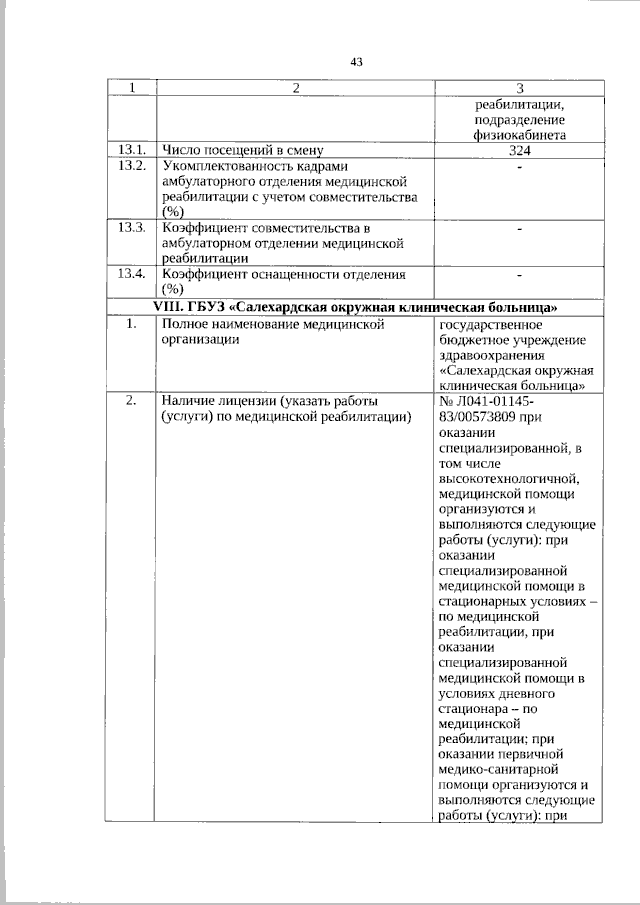 43

| 1 | 2 | 3 |
|---|---|---|
| | | реабилитации, подразделение физиокабинета |
| 13.1. | Число посещений в смену | 324 |
| 13.2. | Укомплектованность кадрами амбулаторного отделения медицинской реабилитации с учетом совместительства (%) | - |
| 13.3. | Коэффициент совместительства в амбулаторном отделении медицинской реабилитации | - |
| 13.4. | Коэффициент оснащенности отделения (%) | - |
| VIII. ГБУЗ «Салехардская окружная клиническая больница» | | |
| 1. | Полное наименование медицинской организации | государственное бюджетное учреждение здравоохранения «Салехардская окружная клиническая больница» |
| 2. | Наличие лицензии (указать работы (услуги) по медицинской реабилитации) | № Л041-01145-83/00573809 при оказании специализированной, в том числе высокотехнологичной, медицинской помощи организуются и выполняются следующие работы (услуги): при оказании специализированной медицинской помощи в стационарных условиях – по медицинской реабилитации, при оказании специализированной медицинской помощи в условиях дневного стационара – по медицинской реабилитации; при оказании первичной медико-санитарной помощи организуются и выполняются следующие работы (услуги): при |